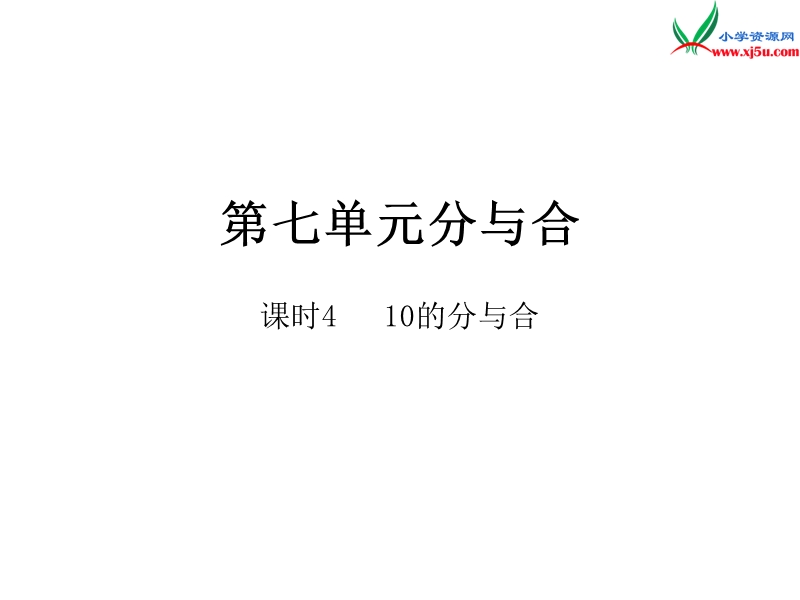 小学资源网
www.xj5u.com

第七单元分与合

课时4　10的分与合